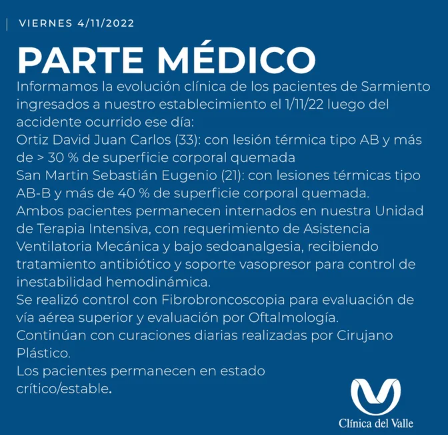 VIERNES 4/11/2022

PARTE MÉDICO

Informamos la evolución clínica de los pacientes de Sarmiento ingresados a nuestro establecimiento el 1/11/22 luego del accidente ocurrido ese día:
Ortiz David Juan Carlos (33): con lesión térmica tipo AB y más de > 30 % de superficie corporal quemada
San Martin Sebastián Eugenio (21): con lesiones térmicas tipo AB-B y más de 40 % de superficie corporal quemada.
Ambos pacientes permanecen internados en nuestra Unidad de Terapia Intensiva, con requerimiento de Asistencia Ventilatoria Mecánica y bajo sedoanalgesia, recibiendo tratamiento antibiótico y soporte vasopresor para control de inestabilidad hemodinámica.
Se realizó control con Fibrobroncoscopia para evaluación de vía aérea superior y evaluación por Oftalmología.
Continúan con curaciones diarias realizadas por Cirujano Plástico.
Los pacientes permanecen en estado crítico/estable.

Clínica del Valle